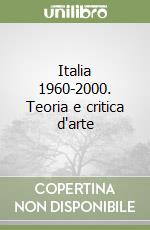 unilibro

Italia 1960-2000. Teoria e critica d'arte

COPERTINA NON DISPONIBILE